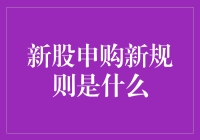 新股申购新规则是什么